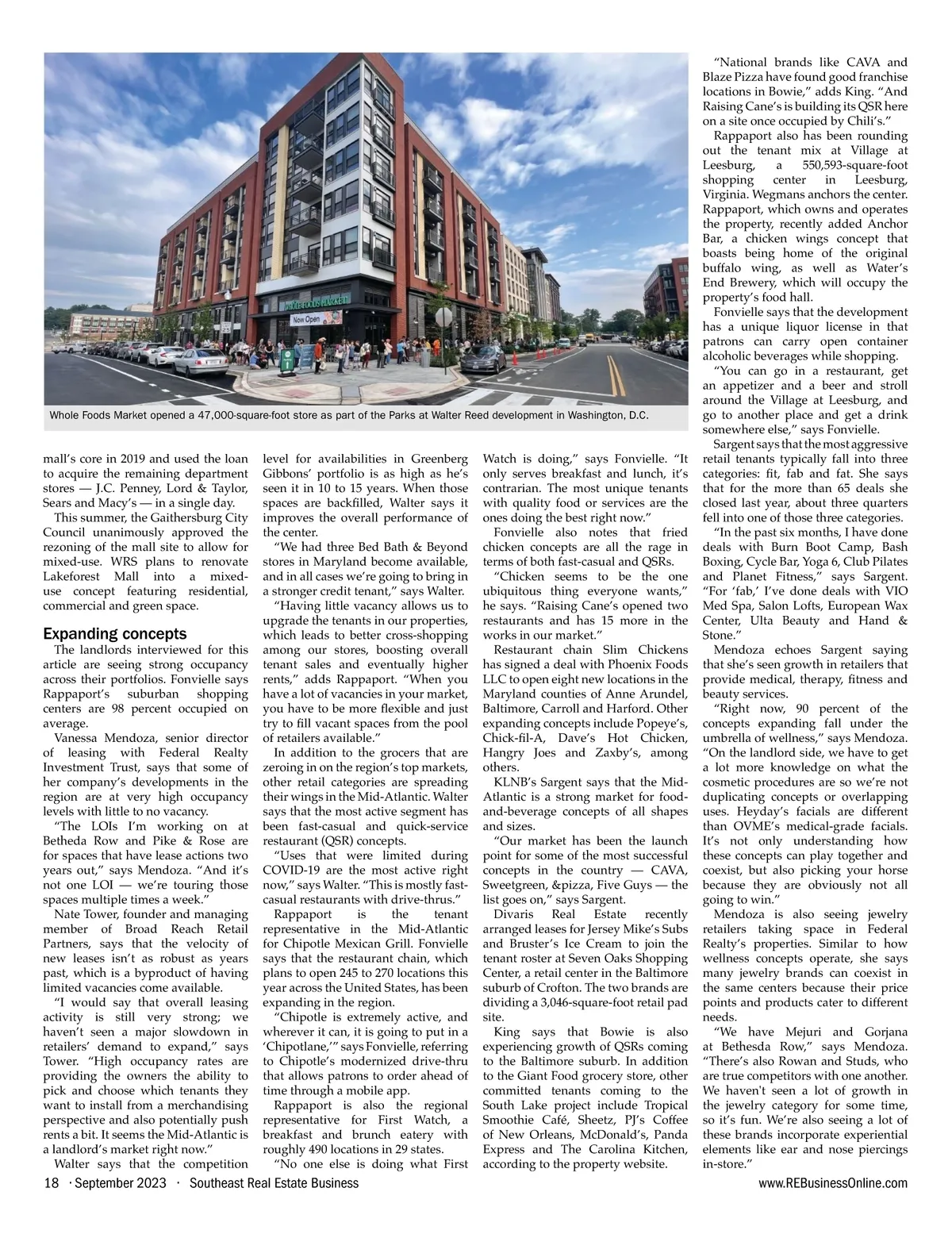 WHOLE FOODS MARKET

Now Open

Whole Foods Market opened a 47,000-square-foot store as part of the Parks at Walter Reed development in Washington, D.C.

mall's core in 2019 and used the loan to acquire the remaining department stores — J.C. Penney, Lord & Taylor, Sears and Macy's — in a single day.

This summer, the Gaithersburg City Council unanimously approved the rezoning of the mall site to allow for mixed-use. WRS plans to renovate Lakeforest Mall into a mixed-use concept featuring residential, commercial and green space.

Expanding concepts

The landlords interviewed for this article are seeing strong occupancy across their portfolios. Fonvielle says Rappaport's suburban shopping centers are 98 percent occupied on average.

Vanessa Mendoza, senior director of leasing with Federal Realty Investment Trust, says that some of her company's developments in the region are at very high occupancy levels with little to no vacancy.

"The LOIs I'm working on at Betheda Row and Pike & Rose are for spaces that have lease actions two years out," says Mendoza. "And it's not one LOI — we're touring those spaces multiple times a week."

Nate Tower, founder and managing member of Broad Reach Retail Partners, says that the velocity of new leases isn't as robust as years past, which is a byproduct of having limited vacancies come available.

"I would say that overall leasing activity is still very strong; we haven't seen a major slowdown in retailers' demand to expand," says Tower. "High occupancy rates are providing the owners the ability to pick and choose which tenants they want to install from a merchandising perspective and also potentially push rents a bit. It seems the Mid-Atlantic is a landlord's market right now."

Walter says that the competition level for availabilities in Greenberg Gibbons' portfolio is as high as he's seen it in 10 to 15 years. When those spaces are backfilled, Walter says it improves the overall performance of the center.

"We had three Bed Bath & Beyond stores in Maryland become available, and in all cases we're going to bring in a stronger credit tenant," says Walter.

"Having little vacancy allows us to upgrade the tenants in our properties, which leads to better cross-shopping among our stores, boosting overall tenant sales and eventually higher rents," adds Rappaport. "When you have a lot of vacancies in your market, you have to be more flexible and just try to fill vacant spaces from the pool of retailers available."

In addition to the grocers that are zeroing in on the region's top markets, other retail categories are spreading their wings in the Mid-Atlantic. Walter says that the most active segment has been fast-casual and quick-service restaurant (QSR) concepts.

"Uses that were limited during COVID-19 are the most active right now," says Walter. "This is mostly fast-casual restaurants with drive-thrus."

Rappaport is the tenant representative in the Mid-Atlantic for Chipotle Mexican Grill. Fonvielle says that the restaurant chain, which plans to open 245 to 270 locations this year across the United States, has been expanding in the region.

"Chipotle is extremely active, and wherever it can, it is going to put in a 'Chipotlane,'" says Fonvielle, referring to Chipotle's modernized drive-thru that allows patrons to order ahead of time through a mobile app.

Rappaport is also the regional representative for First Watch, a breakfast and brunch eatery with roughly 490 locations in 29 states.

"No one else is doing what First Watch is doing," says Fonvielle. "It only serves breakfast and lunch, it's contrarian. The most unique tenants with quality food or services are the ones doing the best right now."

Fonvielle also notes that fried chicken concepts are all the rage in terms of both fast-casual and QSRs.

"Chicken seems to be the one ubiquitous thing everyone wants," he says. "Raising Cane's opened two restaurants and has 15 more in the works in our market."

Restaurant chain Slim Chickens has signed a deal with Phoenix Foods LLC to open eight new locations in the Maryland counties of Anne Arundel, Baltimore, Carroll and Harford. Other expanding concepts include Popeye's, Chick-fil-A, Dave's Hot Chicken, Hangry Joes and Zaxby's, among others.

KLNB's Sargent says that the Mid-Atlantic is a strong market for food-and-beverage concepts of all shapes and sizes.

"Our market has been the launch point for some of the most successful concepts in the country — CAVA, Sweetgreen, &pizza, Five Guys — the list goes on," says Sargent.

Divaris Real Estate recently arranged leases for Jersey Mike's Subs and Bruster's Ice Cream to join the tenant roster at Seven Oaks Shopping Center, a retail center in the Baltimore suburb of Crofton. The two brands are dividing a 3,046-square-foot retail pad site.

King says that Bowie is also experiencing growth of QSRs coming to the Baltimore suburb. In addition to the Giant Food grocery store, other committed tenants coming to the South Lake project include Tropical Smoothie Café, Sheetz, PJ's Coffee of New Orleans, McDonald's, Panda Express and The Carolina Kitchen, according to the property website.

"National brands like CAVA and Blaze Pizza have found good franchise locations in Bowie," adds King. "And Raising Cane's is building its QSR here on a site once occupied by Chili's."

Rappaport also has been rounding out the tenant mix at Village at Leesburg, a 550,593-square-foot shopping center in Leesburg, Virginia. Wegmans anchors the center. Rappaport, which owns and operates the property, recently added Anchor Bar, a chicken wings concept that boasts being home of the original buffalo wing, as well as Water's End Brewery, which will occupy the property's food hall.

Fonvielle says that the development has a unique liquor license in that patrons can carry open container alcoholic beverages while shopping.

"You can go in a restaurant, get an appetizer and a beer and stroll around the Village at Leesburg, and go to another place and get a drink somewhere else," says Fonvielle.

Sargent says that the most aggressive retail tenants typically fall into three categories: fit, fab and fat. She says that for the more than 65 deals she closed last year, about three quarters fell into one of those three categories.

"In the past six months, I have done deals with Burn Boot Camp, Bash Boxing, Cycle Bar, Yoga 6, Club Pilates and Planet Fitness," says Sargent. "For 'fab,' I've done deals with VIO Med Spa, Salon Lofts, European Wax Center, Ulta Beauty and Hand & Stone."

Mendoza echoes Sargent saying that she's seen growth in retailers that provide medical, therapy, fitness and beauty services.

"Right now, 90 percent of the concepts expanding fall under the umbrella of wellness," says Mendoza. "On the landlord side, we have to get a lot more knowledge on what the cosmetic procedures are so we're not duplicating concepts or overlapping uses. Heyday's facials are different than OVME's medical-grade facials. It's not only understanding how these concepts can play together and coexist, but also picking your horse because they are obviously not all going to win."

Mendoza is also seeing jewelry retailers taking space in Federal Realty's properties. Similar to how wellness concepts operate, she says many jewelry brands can coexist in the same centers because their price points and products cater to different needs.

"We have Mejuri and Gorjana at Bethesda Row," says Mendoza. "There's also Rowan and Studs, who are true competitors with one another. We haven't seen a lot of growth in the jewelry category for some time, so it's fun. We're also seeing a lot of these brands incorporate experiential elements like ear and nose piercings in-store."

18 · September 2023 · Southeast Real Estate Business www.REBusinessOnline.com